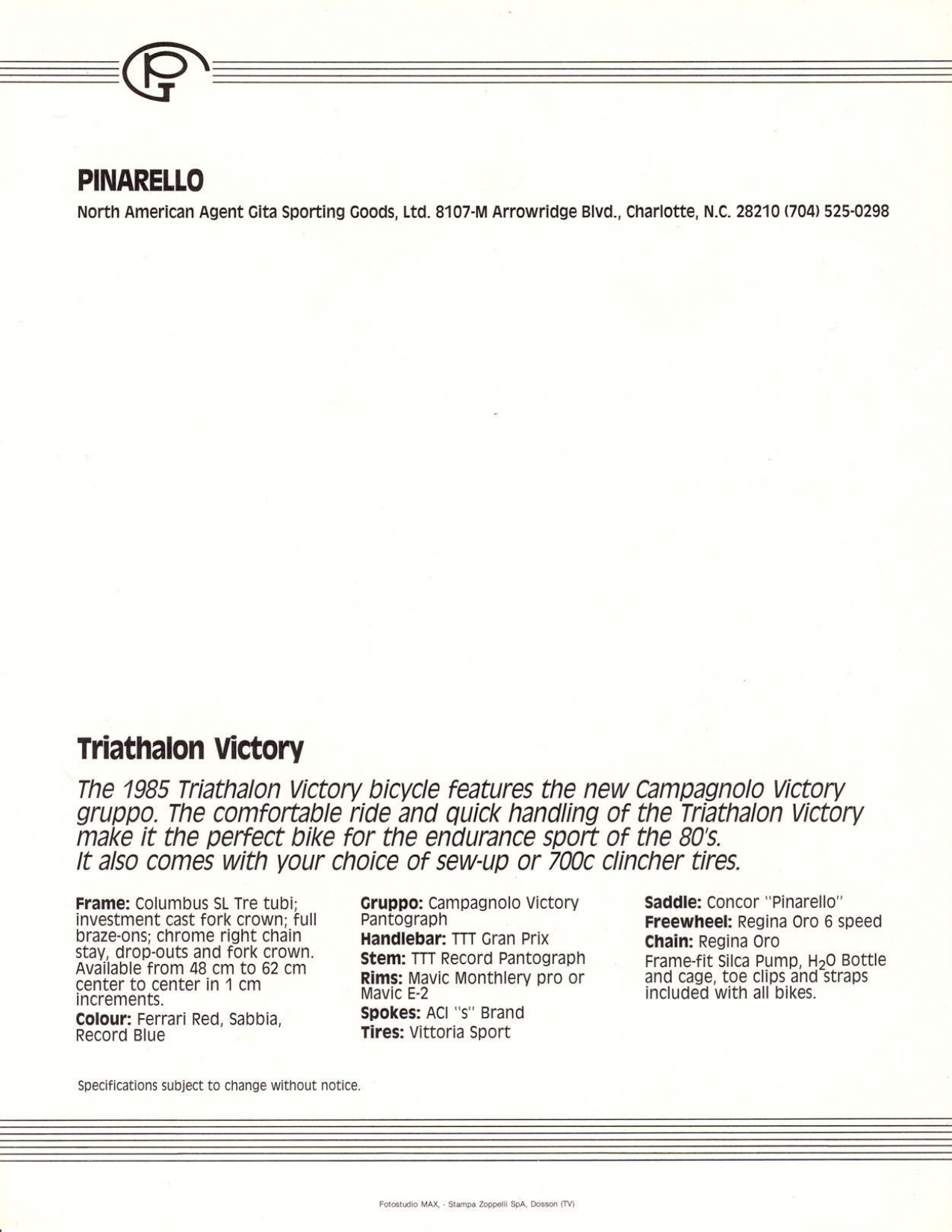 PINARELLO

North American Agent Gita Sporting Goods, Ltd. 8107-M Arrowridge Blvd., Charlotte, N.C. 28210 (704) 525-0298

Triathalon Victory

The 1985 Triathalon Victory bicycle features the new Campagnolo Victory gruppo. The comfortable ride and quick handling of the Triathalon Victory make it the perfect bike for the endurance sport of the 80's.
It also comes with your choice of sew-up or 700c clincher tires.

Frame: Columbus SL Tre tubi; investment cast fork crown; full braze-ons; chrome right chain stay, drop-outs and fork crown. Available from 48 cm to 62 cm center to center in 1 cm increments.
Colour: Ferrari Red, Sabbia, Record Blue

Gruppo: Campagnolo Victory Pantograph
Handlebar: TTT Gran Prix
Stem: TTT Record Pantograph
Rims: Mavic Monthlery pro or Mavic E-2
Spokes: ACI "s" Brand
Tires: Vittoria Sport

Saddle: Concor "Pinarello"
Freewheel: Regina Oro 6 speed
Chain: Regina Oro
Frame-fit Silca Pump, $H_2O$ Bottle and cage, toe clips and straps included with all bikes.

Specifications subject to change without notice.

Fotostudio MAX, - Stampa Zoppelli SpA, Dosson (TV)